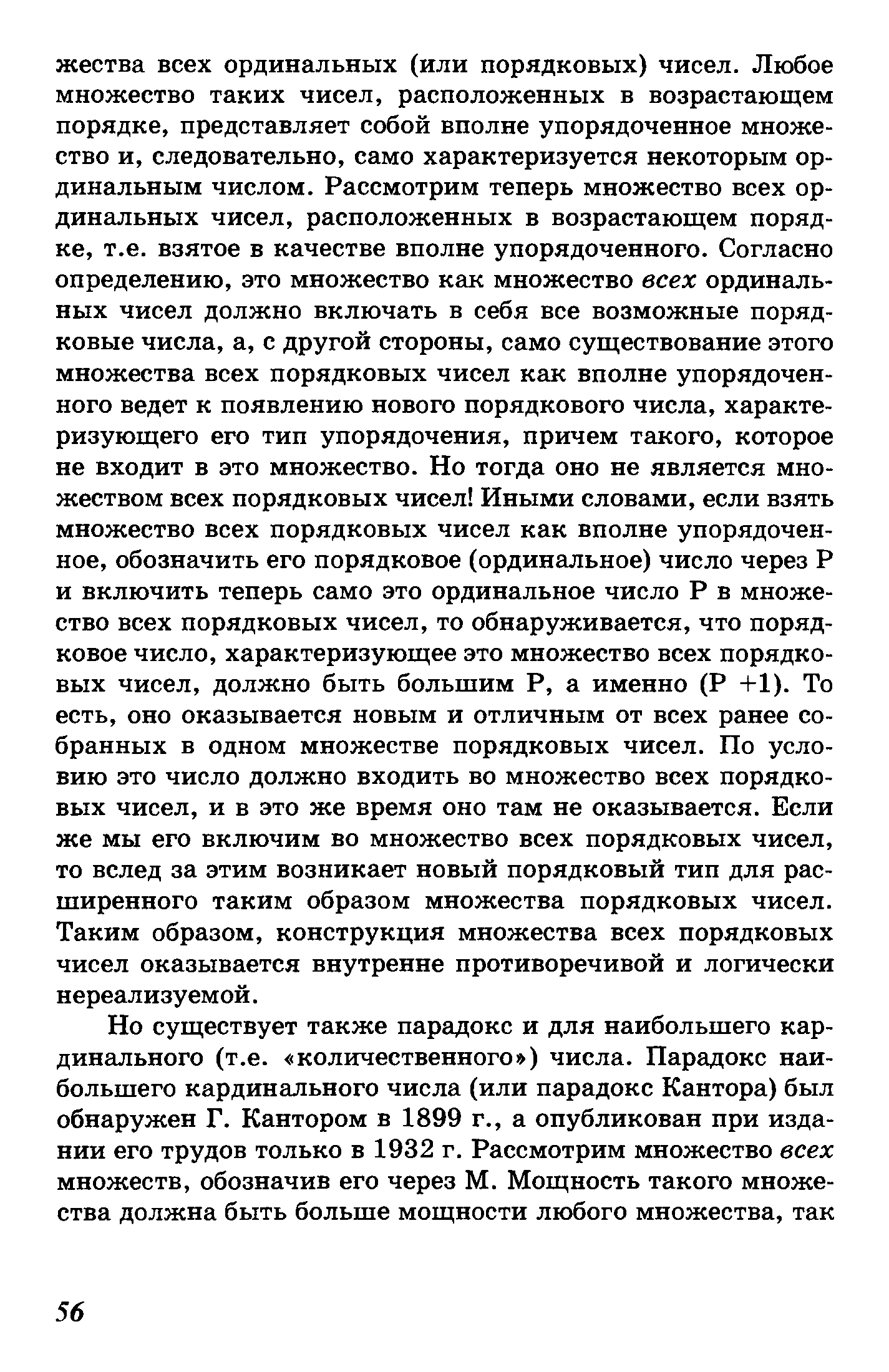 жества всех ординальных (или порядковых) чисел. Любое множество таких чисел, расположенных в возрастающем порядке, представляет собой вполне упорядоченное множество и, следовательно, само характеризуется некоторым ординальным числом. Рассмотрим теперь множество всех ординальных чисел, расположенных в возрастающем порядке, т.е. взятое в качестве вполне упорядоченного. Согласно определению, это множество как множество всех ординальных чисел должно включать в себя все возможные порядковые числа, а, с другой стороны, само существование этого множества всех порядковых чисел как вполне упорядоченного ведет к появлению нового порядкового числа, характеризующего его тип упорядочения, причем такого, которое не входит в это множество. Но тогда оно не является множеством всех порядковых чисел! Иными словами, если взять множество всех порядковых чисел как вполне упорядоченное, обозначить его порядковое (ординальное) число через P и включить теперь само это ординальное число P в множество всех порядковых чисел, то обнаруживается, что порядковое число, характеризующее это множество всех порядковых чисел, должно быть большим P, а именно (P +1). То есть, оно оказывается новым и отличным от всех ранее собранных в одном множестве порядковых чисел. По условию это число должно входить во множество всех порядковых чисел, и в это же время оно там не оказывается. Если же мы его включим во множество всех порядковых чисел, то вслед за этим возникает новый порядковый тип для расширенного таким образом множества порядковых чисел. Таким образом, конструкция множества всех порядковых чисел оказывается внутренне противоречивой и логически нереализуемой.

Но существует также парадокс и для наибольшего кардинального (т.е. «количественного») числа. Парадокс наибольшего кардинального числа (или парадокс Кантора) был обнаружен Г. Кантором в 1899 г., а опубликован при издании его трудов только в 1932 г. Рассмотрим множество всех множеств, обозначив его через M. Мощность такого множества должна быть больше мощности любого множества, так

56